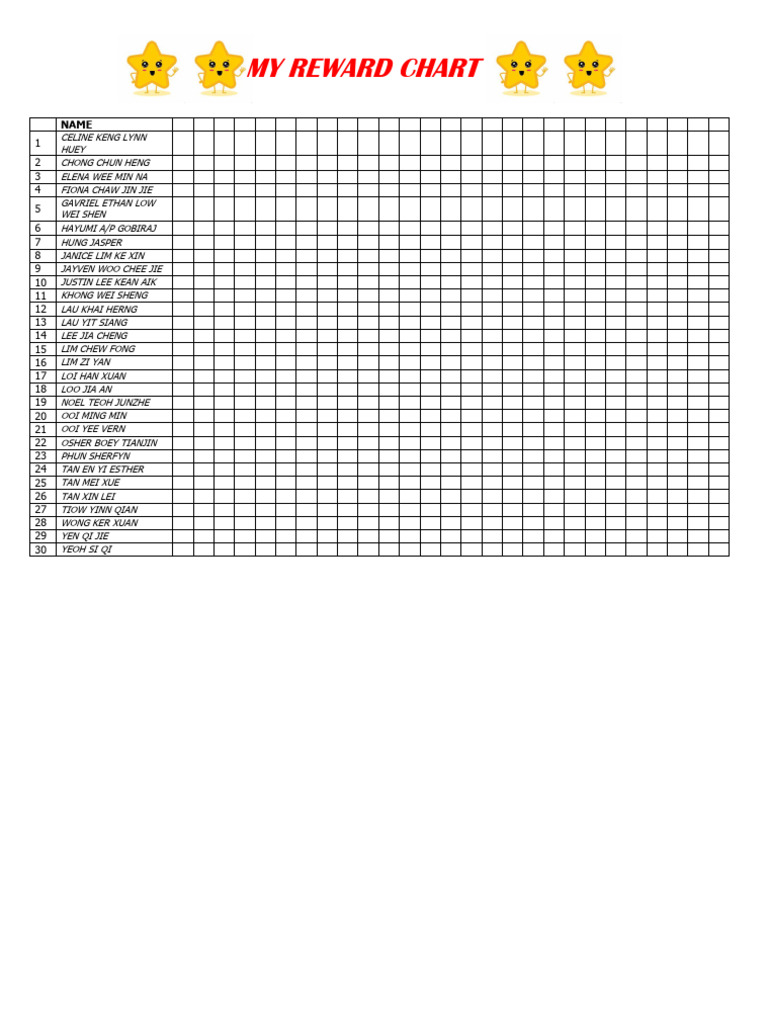 MY REWARD CHART

| | NAME |
|---|---|
| 1 | CELINE KENG LYNN HUEY |
| 2 | CHONG CHUN HENG |
| 3 | ELENA WEE MIN NA |
| 4 | FIONA CHAW JIN JIE |
| 5 | GAVRIEL ETHAN LOW WEI SHEN |
| 6 | HAYUMI A/P GOBIRAJ |
| 7 | HUNG JASPER |
| 8 | JANICE LIM KE XIN |
| 9 | JAYVEN WOO CHEE JIE |
| 10 | JUSTIN LEE KEAN AIK |
| 11 | KHONG WEI SHENG |
| 12 | LAU KHAI HERNG |
| 13 | LAU YIT SIANG |
| 14 | LEE JIA CHENG |
| 15 | LIM CHEW FONG |
| 16 | LIM ZI YAN |
| 17 | LOI HAN XUAN |
| 18 | LOO JIA AN |
| 19 | NOEL TEOH JUNZHE |
| 20 | OOI MING MIN |
| 21 | OOI YEE VERN |
| 22 | OSHER BOEY TIANJIN |
| 23 | PHUN SHERFYN |
| 24 | TAN EN YI ESTHER |
| 25 | TAN MEI XUE |
| 26 | TAN XIN LEI |
| 27 | TIOW YINN QIAN |
| 28 | WONG KER XUAN |
| 29 | YEN QI JIE |
| 30 | YEOH SI QI |